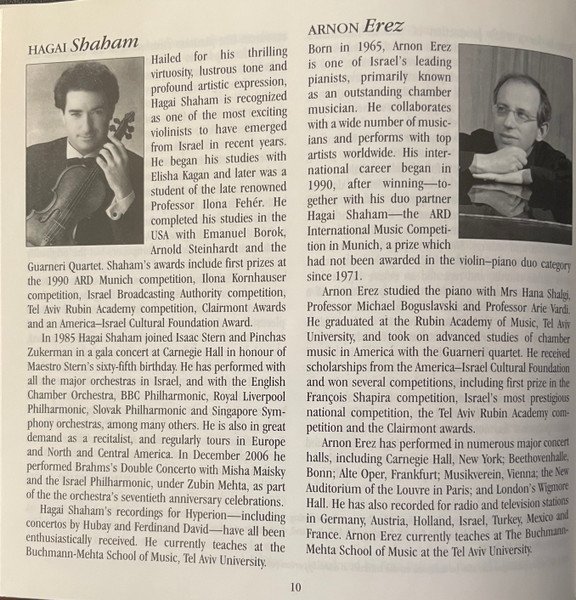 HAGAI Shaham

Hailed for his thrilling virtuosity, lustrous tone and profound artistic expression, Hagai Shaham is recognized as one of the most exciting violinists to have emerged from Israel in recent years. He began his studies with Elisha Kagan and later was a student of the late renowned Professor Ilona Fehér. He completed his studies in the USA with Emanuel Borok, Arnold Steinhardt and the Guarneri Quartet. Shaham's awards include first prizes at the 1990 ARD Munich competition, Ilona Kornhauser competition, Israel Broadcasting Authority competition, Tel Aviv Rubin Academy competition, Clairmont Awards and an America–Israel Cultural Foundation Award.

In 1985 Hagai Shaham joined Isaac Stern and Pinchas Zukerman in a gala concert at Carnegie Hall in honour of Maestro Stern's sixty-fifth birthday. He has performed with all the major orchestras in Israel, and with the English Chamber Orchestra, BBC Philharmonic, Royal Liverpool Philharmonic, Slovak Philharmonic and Singapore Symphony orchestras, among many others. He is also in great demand as a recitalist, and regularly tours in Europe and North and Central America. In December 2006 he performed Brahms's Double Concerto with Misha Maisky and the Israel Philharmonic, under Zubin Mehta, as part of the the orchestra's seventieth anniversary celebrations.

Hagai Shaham's recordings for Hyperion—including concertos by Hubay and Ferdinand David—have all been enthusiastically received. He currently teaches at the Buchmann-Mehta School of Music, Tel Aviv University.

ARNON Erez

Born in 1965, Arnon Erez is one of Israel's leading pianists, primarily known as an outstanding chamber musician. He collaborates with a wide number of musicians and performs with top artists worldwide. His international career began in 1990, after winning—together with his duo partner Hagai Shaham—the ARD International Music Competition in Munich, a prize which had not been awarded in the violin–piano duo category since 1971.

Arnon Erez studied the piano with Mrs Hana Shalgi, Professor Michael Boguslavski and Professor Arie Vardi. He graduated at the Rubin Academy of Music, Tel Aviv University, and took on advanced studies of chamber music in America with the Guarneri quartet. He received scholarships from the America–Israel Cultural Foundation and won several competitions, including first prize in the François Shapira competition, Israel's most prestigious national competition, the Tel Aviv Rubin Academy competition and the Clairmont awards.

Arnon Erez has performed in numerous major concert halls, including Carnegie Hall, New York; Beethovenhalle, Bonn; Alte Oper, Frankfurt; Musikverein, Vienna; the New Auditorium of the Louvre in Paris; and London's Wigmore Hall. He has also recorded for radio and television stations in Germany, Austria, Holland, Israel, Turkey, Mexico and France. Arnon Erez currently teaches at The Buchmann-Mehta School of Music at the Tel Aviv University.

10